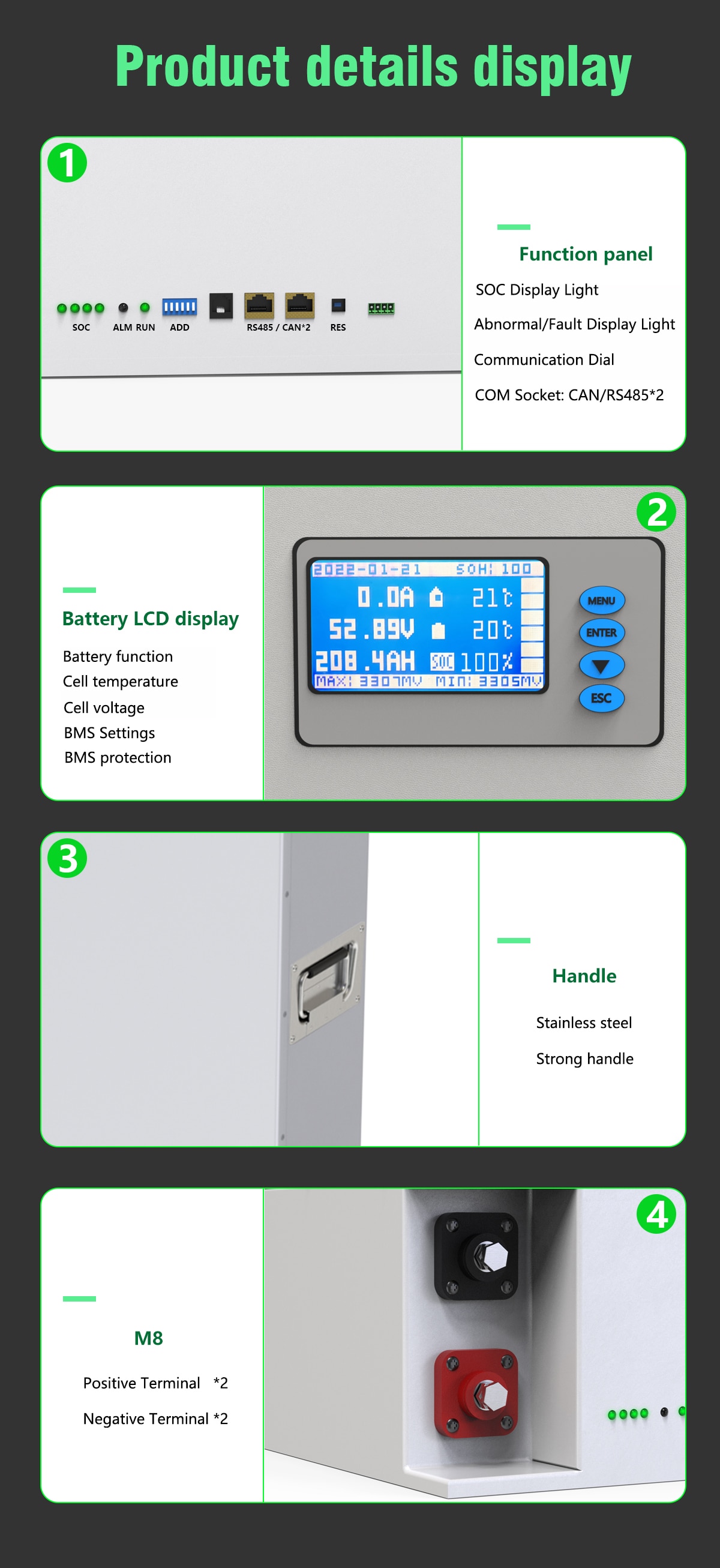 Product details display

1

SOC ALM RUN ADD RS485 / CAN*2 RES

Function panel

SOC Display Light

Abnormal/Fault Display Light

Communication Dial

COM Socket: CAN/RS485*2

2

Battery LCD display

Battery function

Cell temperature

Cell voltage

BMS Settings

BMS protection

2022-01-21 SOH: 100

0.0A 21℃

52.89V 20℃

208.4AH SOC 100%

MAX: 3307MV MIN: 3305MV

MENU

ENTER

ESC

3

Handle

Stainless steel

Strong handle

4

M8

Positive Terminal *2

Negative Terminal *2